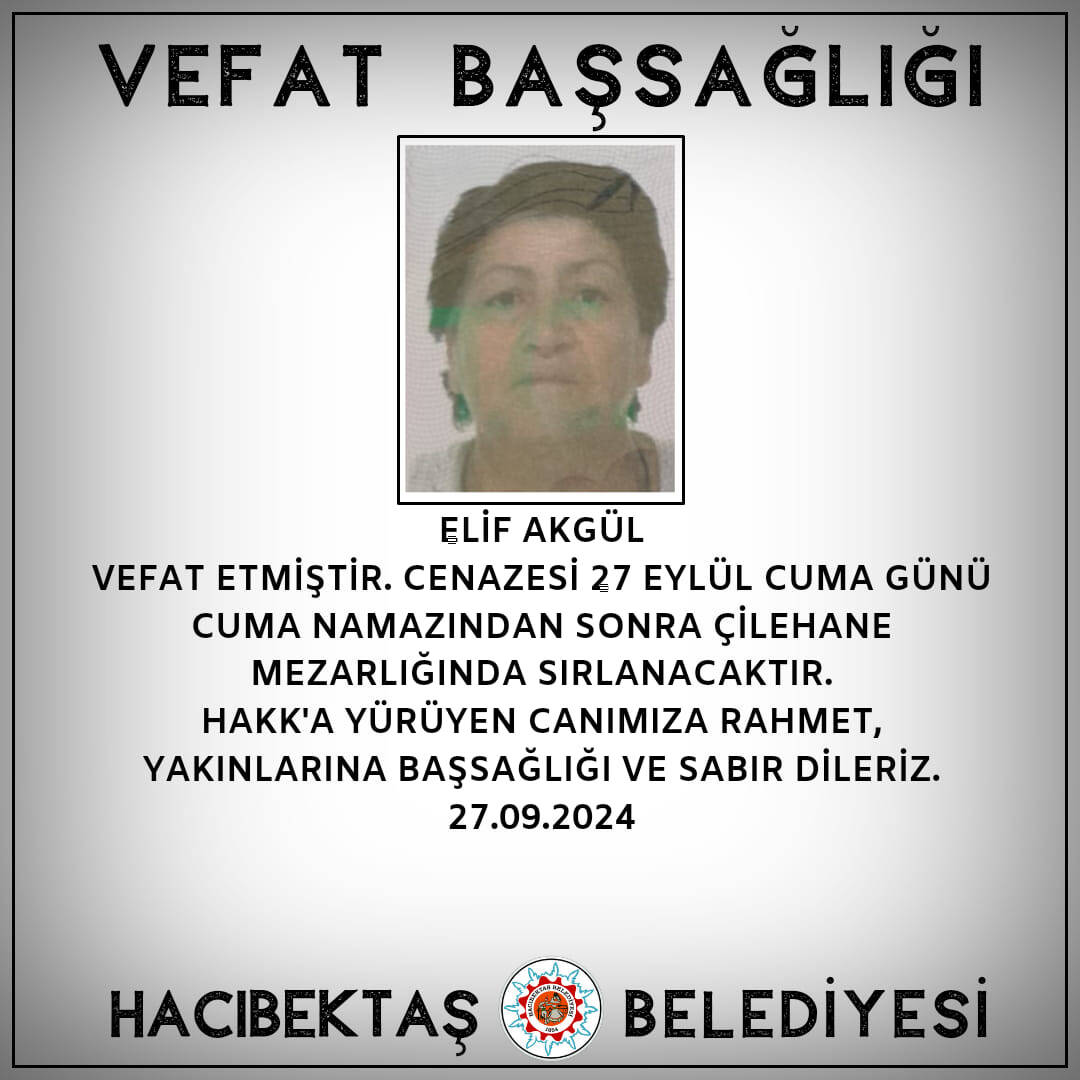 VEFAT BAŞSAĞLIĞI

ELİF AKGÜL

VEFAT ETMİŞTİR. CENAZESİ 27 EYLÜL CUMA GÜNÜ CUMA NAMAZINDAN SONRA ÇİLEHANE MEZARLIĞINDA SIRLANACAKTIR.

HAKK'A YÜRÜYEN CANIMIZA RAHMET, YAKINLARINA BAŞSAĞLIĞI VE SABIR DİLERİZ.

27.09.2024

HACIBEKTAŞ BELEDİYESİ